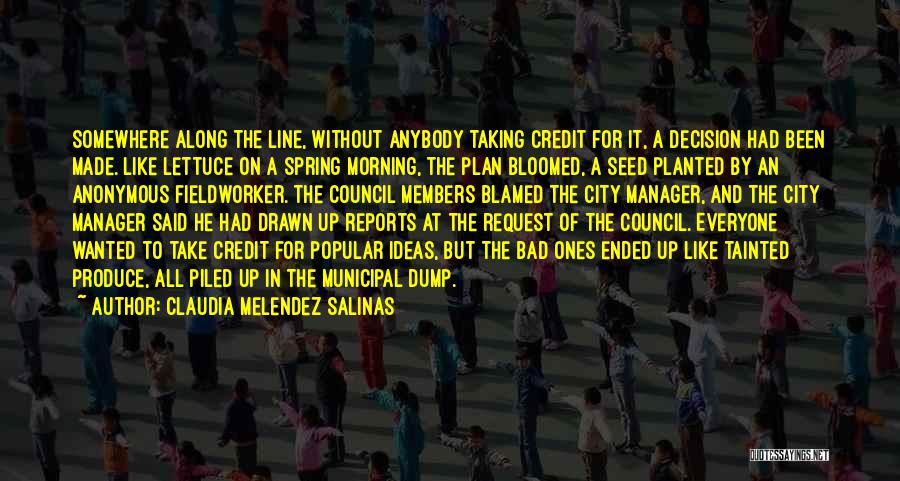 SOMEWHERE ALONG THE LINE, WITHOUT ANYBODY TAKING CREDIT FOR IT, A DECISION HAD BEEN MADE. LIKE LETTUCE ON A SPRING MORNING, THE PLAN BLOOMED, A SEED PLANTED BY AN ANONYMOUS FIELDWORKER. THE COUNCIL MEMBERS BLAMED THE CITY MANAGER, AND THE CITY MANAGER SAID HE HAD DRAWN UP REPORTS AT THE REQUEST OF THE COUNCIL. EVERYONE WANTED TO TAKE CREDIT FOR POPULAR IDEAS, BUT THE BAD ONES ENDED UP LIKE TAINTED PRODUCE, ALL PILED UP IN THE MUNICIPAL DUMP.

~ AUTHOR: CLAUDIA MELENDEZ SALINAS

QUOTESSAYINGS.NET